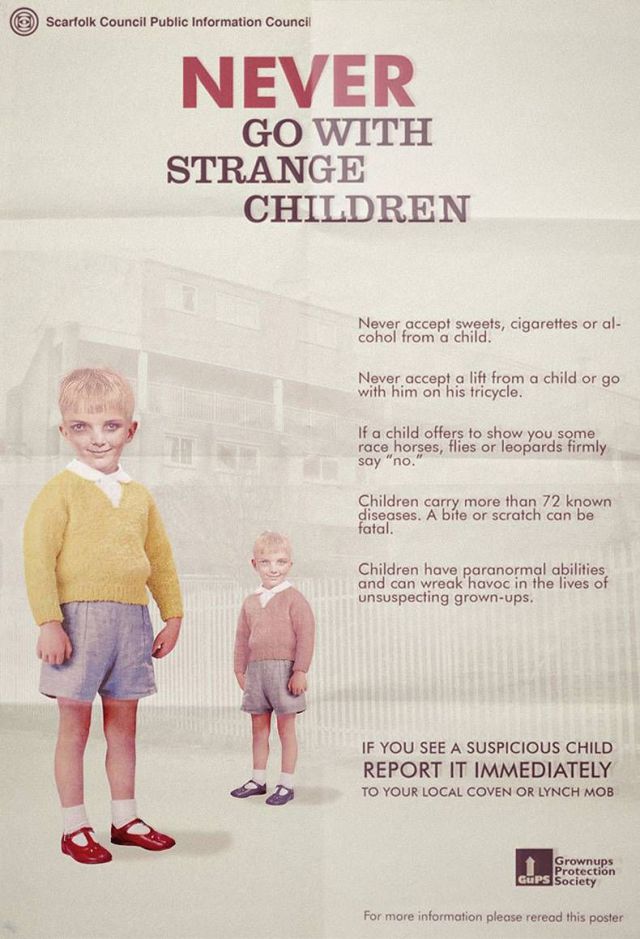 Scarfolk Council Public Information Council

NEVER
GO WITH
STRANGE
CHILDREN

Never accept sweets, cigarettes or alcohol from a child.

Never accept a lift from a child or go with him on his tricycle.

If a child offers to show you some race horses, flies or leopards firmly say "no."

Children carry more than 72 known diseases. A bite or scratch can be fatal.

Children have paranormal abilities and can wreak havoc in the lives of unsuspecting grown-ups.

IF YOU SEE A SUSPICIOUS CHILD
REPORT IT IMMEDIATELY
TO YOUR LOCAL COVEN OR LYNCH MOB

GuPS Grownups Protection Society

For more information please reread this poster